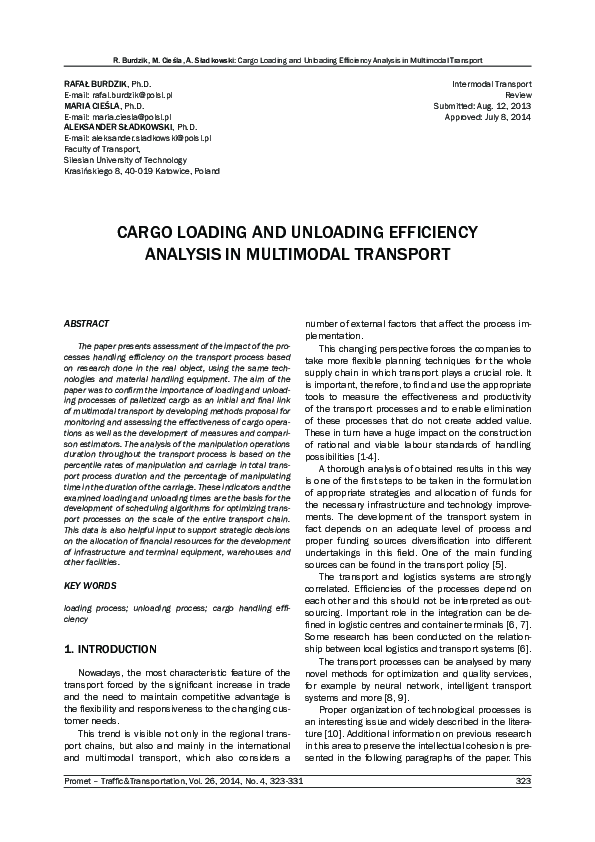 R. Burdzik, M. Cieśla, A. Sładkowski: Cargo Loading and Unloading Efficiency Analysis in Multimodal Transport

RAFAŁ BURDZIK, Ph.D.
E-mail: rafal.burdzik@polsl.pl
MARIA CIEŚLA, Ph.D.
E-mail: maria.ciesla@polsl.pl
ALEKSANDER SŁADKOWSKI, Ph.D.
E-mail: aleksander.sladkowski@polsl.pl
Faculty of Transport,
Silesian University of Technology
Krasińskiego 8, 40-019 Katowice, Poland

Intermodal Transport
Review
Submitted: Aug. 12, 2013
Approved: July 8, 2014

CARGO LOADING AND UNLOADING EFFICIENCY ANALYSIS IN MULTIMODAL TRANSPORT

ABSTRACT

The paper presents assessment of the impact of the processes handling efficiency on the transport process based on research done in the real object, using the same technologies and material handling equipment. The aim of the paper was to confirm the importance of loading and unloading processes of palletized cargo as an initial and final link of multimodal transport by developing methods proposal for monitoring and assessing the effectiveness of cargo operations as well as the development of measures and comparison estimators. The analysis of the manipulation operations duration throughout the transport process is based on the percentile rates of manipulation and carriage in total transport process duration and the percentage of manipulating time in the duration of the carriage. These indicators and the examined loading and unloading times are the basis for the development of scheduling algorithms for optimizing transport processes on the scale of the entire transport chain. This data is also helpful input to support strategic decisions on the allocation of financial resources for the development of infrastructure and terminal equipment, warehouses and other facilities.

KEY WORDS

loading process; unloading process; cargo handling efficiency

1. INTRODUCTION

Nowadays, the most characteristic feature of the transport forced by the significant increase in trade and the need to maintain competitive advantage is the flexibility and responsiveness to the changing customer needs.

This trend is visible not only in the regional transport chains, but also and mainly in the international and multimodal transport, which also considers a number of external factors that affect the process implementation.

This changing perspective forces the companies to take more flexible planning techniques for the whole supply chain in which transport plays a crucial role. It is important, therefore, to find and use the appropriate tools to measure the effectiveness and productivity of the transport processes and to enable elimination of these processes that do not create added value. These in turn have a huge impact on the construction of rational and viable labour standards of handling possibilities [1-4].

A thorough analysis of obtained results in this way is one of the first steps to be taken in the formulation of appropriate strategies and allocation of funds for the necessary infrastructure and technology improvements. The development of the transport system in fact depends on an adequate level of process and proper funding sources diversification into different undertakings in this field. One of the main funding sources can be found in the transport policy [5].

The transport and logistics systems are strongly correlated. Efficiencies of the processes depend on each other and this should not be interpreted as outsourcing. Important role in the integration can be defined in logistic centres and container terminals [6, 7]. Some research has been conducted on the relationship between local logistics and transport systems [6].

The transport processes can be analysed by many novel methods for optimization and quality services, for example by neural network, intelligent transport systems and more [8, 9].

Proper organization of technological processes is an interesting issue and widely described in the literature [10]. Additional information on previous research in this area to preserve the intellectual cohesion is presented in the following paragraphs of the paper. This

Promet – Traffic&Transportation, Vol. 26, 2014, No. 4, 323-331
323